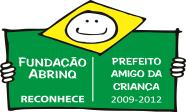 FUNDAÇÃO ABRINQ

RECONHECE

PREFEITO AMIGO DA CRIANÇA 2009-2012